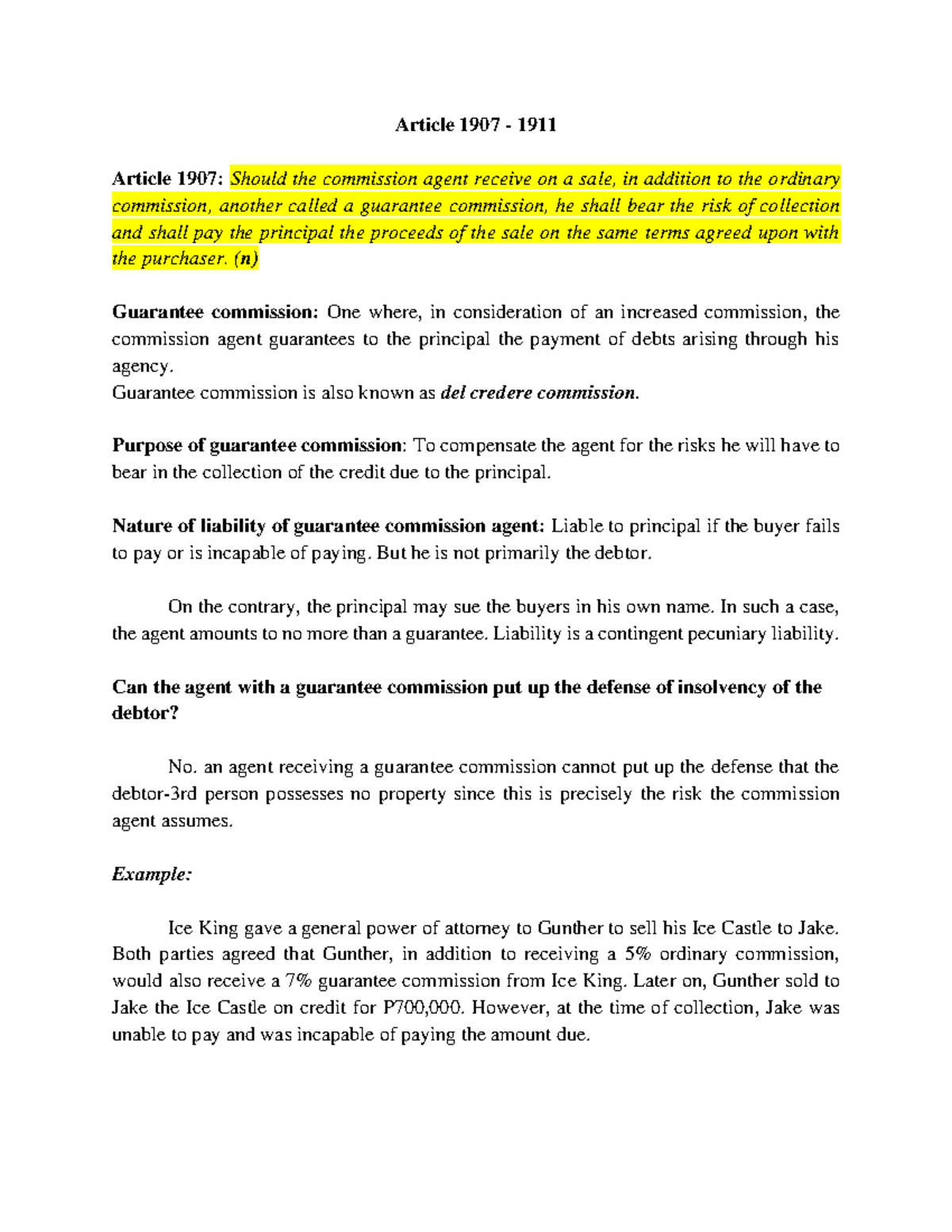 Article 1907 - 1911

Article 1907: Should the commission agent receive on a sale, in addition to the ordinary commission, another called a guarantee commission, he shall bear the risk of collection and shall pay the principal the proceeds of the sale on the same terms agreed upon with the purchaser. (n)

Guarantee commission: One where, in consideration of an increased commission, the commission agent guarantees to the principal the payment of debts arising through his agency.
Guarantee commission is also known as del credere commission.

Purpose of guarantee commission: To compensate the agent for the risks he will have to bear in the collection of the credit due to the principal.

Nature of liability of guarantee commission agent: Liable to principal if the buyer fails to pay or is incapable of paying. But he is not primarily the debtor.

On the contrary, the principal may sue the buyers in his own name. In such a case, the agent amounts to no more than a guarantee. Liability is a contingent pecuniary liability.

Can the agent with a guarantee commission put up the defense of insolvency of the debtor?

No. an agent receiving a guarantee commission cannot put up the defense that the debtor-3rd person possesses no property since this is precisely the risk the commission agent assumes.

Example:

Ice King gave a general power of attorney to Gunther to sell his Ice Castle to Jake. Both parties agreed that Gunther, in addition to receiving a 5% ordinary commission, would also receive a 7% guarantee commission from Ice King. Later on, Gunther sold to Jake the Ice Castle on credit for P700,000. However, at the time of collection, Jake was unable to pay and was incapable of paying the amount due.